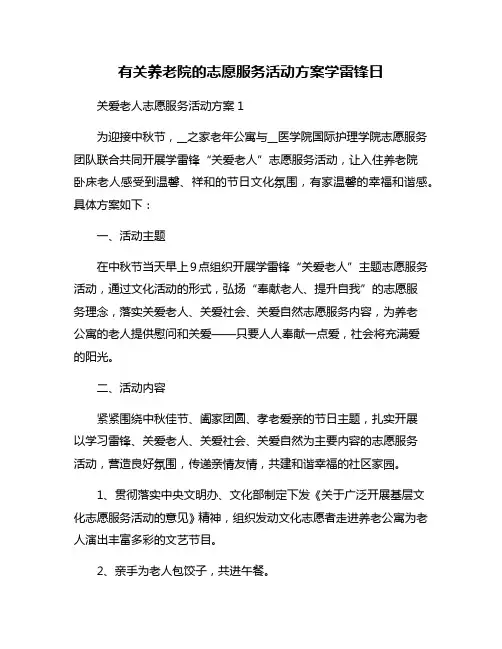 有关养老院的志愿服务活动方案学雷锋日

关爱老人志愿服务活动方案 1

为迎接中秋节，__之家老年公寓与__医学院国际护理学院志愿服务团队联合共同开展学雷锋“关爱老人”志愿服务活动，让入住养老院卧床老人感受到温馨、祥和的节日文化氛围，有家温馨的幸福和谐感。具体方案如下：

一、活动主题

在中秋节当天早上 9 点组织开展学雷锋“关爱老人”主题志愿服务活动，通过文化活动的形式，弘扬“奉献老人、提升自我”的志愿服务理念，落实关爱老人、关爱社会、关爱自然志愿服务内容，为养老公寓的老人提供慰问和关爱——只要人人奉献一点爱，社会将充满爱的阳光。

二、活动内容

紧紧围绕中秋佳节、阖家团圆、孝老爱亲的节日主题，扎实开展以学习雷锋、关爱老人、关爱社会、关爱自然为主要内容的志愿服务活动，营造良好氛围，传递亲情友情，共建和谐幸福的社区家园。

1、贯彻落实中央文明办、文化部制定下发《关于广泛开展基层文化志愿服务活动的意见》精神，组织发动文化志愿者走进养老公寓为老人演出丰富多彩的文艺节目。

2、亲手为老人包饺子，共进午餐。